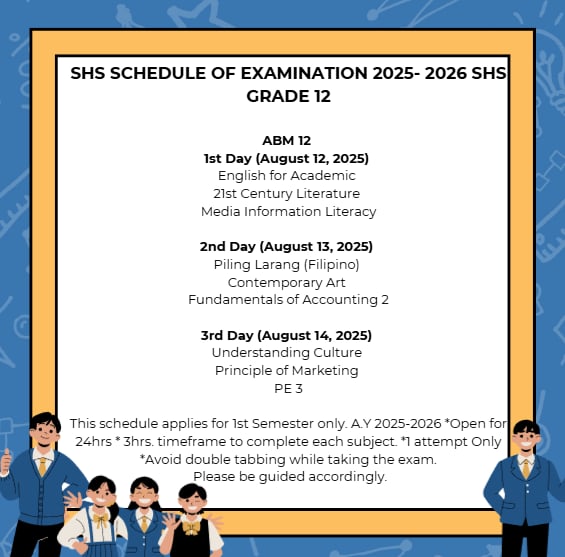 SHS SCHEDULE OF EXAMINATION 2025- 2026 SHS GRADE 12

ABM 12
1st Day (August 12, 2025)
English for Academic
21st Century Literature
Media Information Literacy

2nd Day (August 13, 2025)
Piling Larang (Filipino)
Contemporary Art
Fundamentals of Accounting 2

3rd Day (August 14, 2025)
Understanding Culture
Principle of Marketing
PE 3

This schedule applies for 1st Semester only. A.Y 2025-2026 *Open for 24hrs * 3hrs. timeframe to complete each subject. *1 attempt Only *Avoid double tabbing while taking the exam.
Please be guided accordingly.